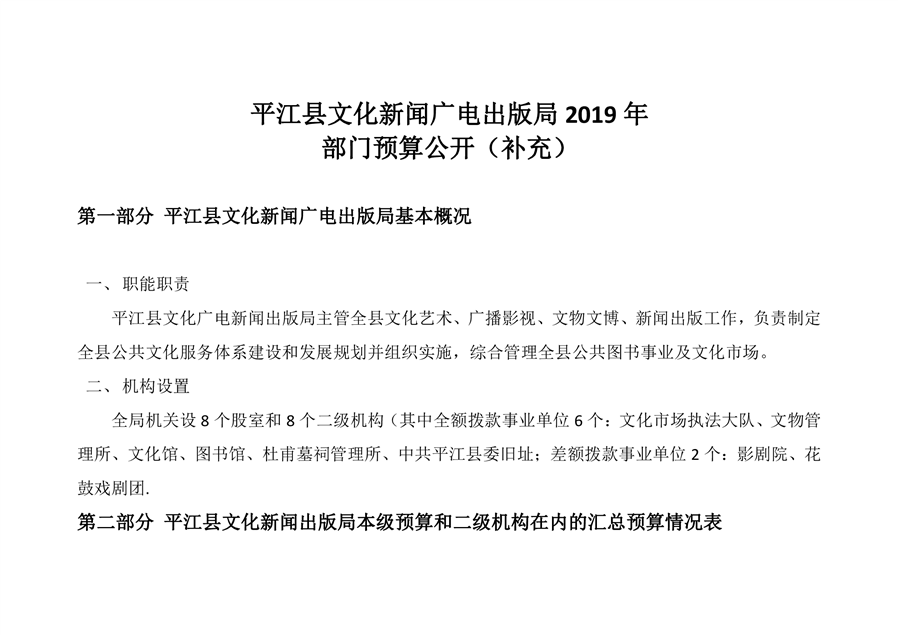 平江县文化新闻广电出版局 2019 年
部门预算公开（补充）

第一部分 平江县文化新闻广电出版局基本概况

一、职能职责

平江县文化广电新闻出版局主管全县文化艺术、广播影视、文物文博、新闻出版工作，负责制定全县公共文化服务体系建设和发展规划并组织实施，综合管理全县公共图书事业及文化市场。

二、机构设置

全局机关设 8 个股室和 8 个二级机构（其中全额拨款事业单位 6 个：文化市场执法大队、文物管理所、文化馆、图书馆、杜甫墓祠管理所、中共平江县委旧址；差额拨款事业单位 2 个：影剧院、花鼓戏剧团.

第二部分 平江县文化新闻出版局本级预算和二级机构在内的汇总预算情况表